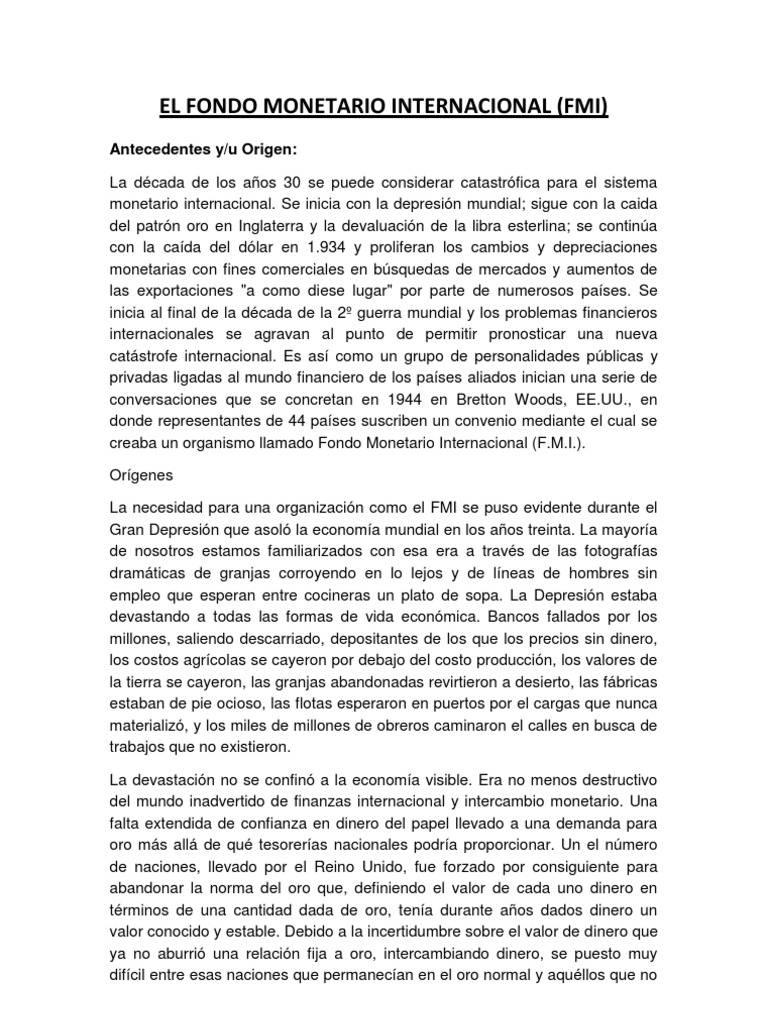 EL FONDO MONETARIO INTERNACIONAL (FMI)

Antecedentes y/u Origen:

La década de los años 30 se puede considerar catastrófica para el sistema monetario internacional. Se inicia con la depresión mundial; sigue con la caida del patrón oro en Inglaterra y la devaluación de la libra esterlina; se continúa con la caída del dólar en 1.934 y proliferan los cambios y depreciaciones monetarias con fines comerciales en búsquedas de mercados y aumentos de las exportaciones "a como diese lugar" por parte de numerosos países. Se inicia al final de la década de la 2º guerra mundial y los problemas financieros internacionales se agravan al punto de permitir pronosticar una nueva catástrofe internacional. Es así como un grupo de personalidades públicas y privadas ligadas al mundo financiero de los países aliados inician una serie de conversaciones que se concretan en 1944 en Bretton Woods, EE.UU., en donde representantes de 44 países suscriben un convenio mediante el cual se creaba un organismo llamado Fondo Monetario Internacional (F.M.I.).

Orígenes

La necesidad para una organización como el FMI se puso evidente durante el Gran Depresión que asoló la economía mundial en los años treinta. La mayoría de nosotros estamos familiarizados con esa era a través de las fotografías dramáticas de granjas corroyendo en lo lejos y de líneas de hombres sin empleo que esperan entre cocineras un plato de sopa. La Depresión estaba devastando a todas las formas de vida económica. Bancos fallados por los millones, saliendo descarriado, depositantes de los que los precios sin dinero, los costos agrícolas se cayeron por debajo del costo producción, los valores de la tierra se cayeron, las granjas abandonadas revirtieron a desierto, las fábricas estaban de pie ocioso, las flotas esperaron en puertos por el cargas que nunca materializó, y los miles de millones de obreros caminaron el calles en busca de trabajos que no existieron.

La devastación no se confinó a la economía visible. Era no menos destructivo del mundo inadvertido de finanzas internacional y intercambio monetario. Una falta extendida de confianza en dinero del papel llevado a una demanda para oro más allá de qué tesorerías nacionales podría proporcionar. Un el número de naciones, llevado por el Reino Unido, fue forzado por consiguiente para abandonar la norma del oro que, definiendo el valor de cada uno dinero en términos de una cantidad dada de oro, tenía durante años dados dinero un valor conocido y estable. Debido a la incertidumbre sobre el valor de dinero que ya no aburrió una relación fija a oro, intercambiando dinero, se puesto muy difícil entre esas naciones que permanecían en el oro normal y aquéllos que no